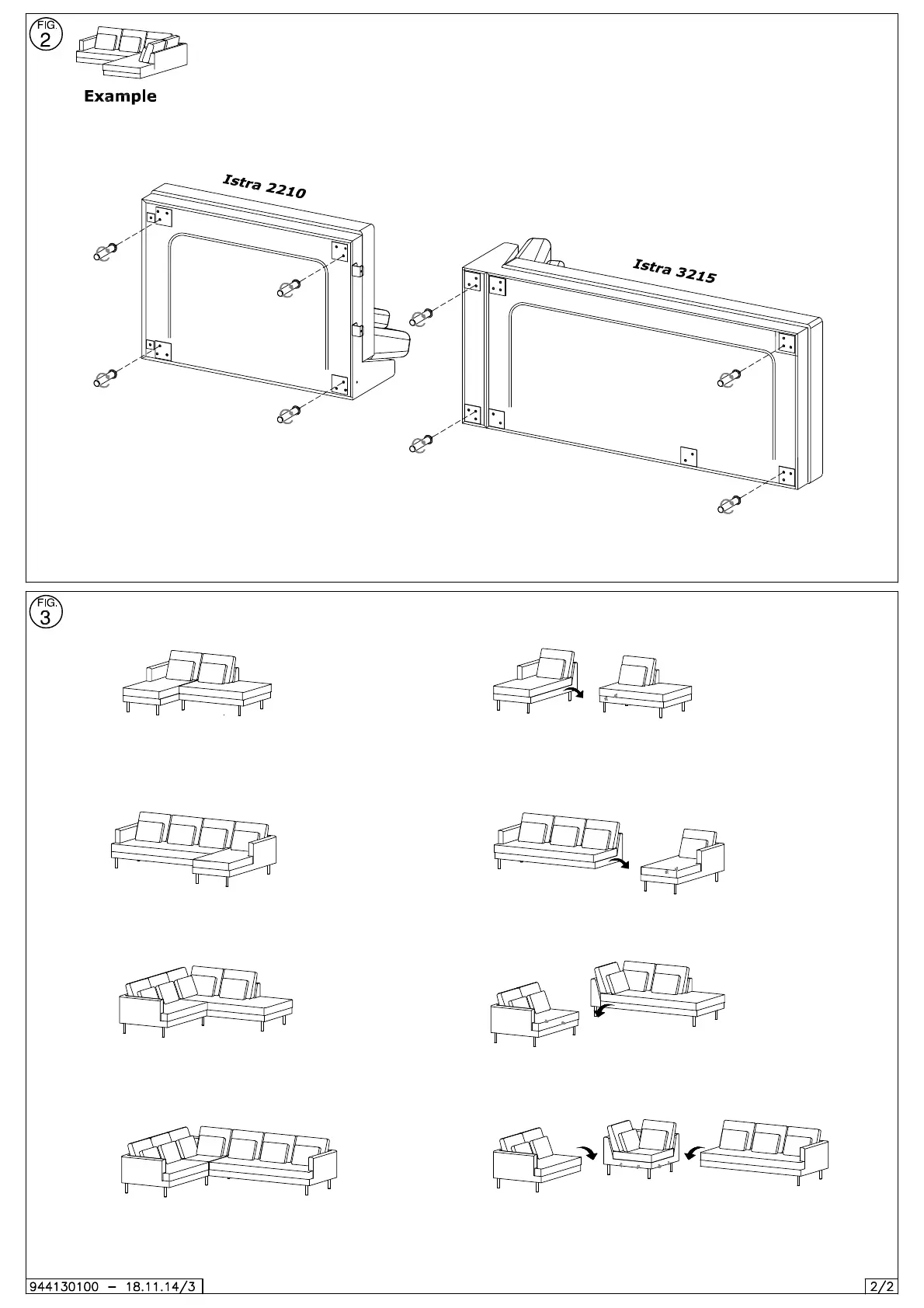 FIG. 2

Example

Istra 2210

Istra 3215

FIG. 3

944130100 – 18.11.14/3

2/2